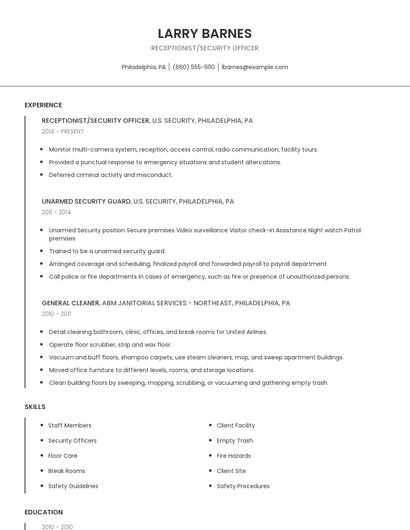 LARRY BARNES

RECEPTIONIST/SECURITY OFFICER

Philadelphia, PA | (660) 555-9110 | lbarnes@example.com

EXPERIENCE

RECEPTIONIST/SECURITY OFFICER, U.S. SECURITY, PHILADELPHIA, PA

2014 - PRESENT

- Monitor multi-camera system, reception, access control, radio communication, facility tours.
- Provided a punctual response to emergency situations and student altercations.
- Deferred criminal activity and misconduct.

UNARMED SECURITY GUARD, U.S. SECURITY, PHILADELPHIA, PA

2011 - 2014

- Unarmed Security position Secure premises Video surveillance Visitor check-in Assistance Night watch Patrol premises
- Trained to be a unarmed security guard.
- Arranged coverage and scheduling, finalized payroll and forwarded payroll to payroll department.
- Call police or fire departments in cases of emergency, such as fire or presence of unauthorized persons.

GENERAL CLEANER, ABM JANITORIAL SERVICES - NORTHEAST, PHILADELPHIA, PA

2010 - 2011

- Detail cleaning bathroom, clinic, offices, and break rooms for United Airlines.
- Operate floor scrubber, strip and wax floor.
- Vacuum and buff floors, shampoo carpets, use steam cleaners, mop, and sweep apartment buildings.
- Moved office furniture to different levels, rooms, and storage locations.
- Clean building floors by sweeping, mopping, scrubbing, or vacuuming and gathering empty trash.

SKILLS

- Staff Members
- Security Officers
- Floor Care
- Break Rooms
- Safety Guidelines

- Client Facility
- Empty Trash
- Fire Hazards
- Client Site
- Safety Procedures

EDUCATION

2010 - 2010